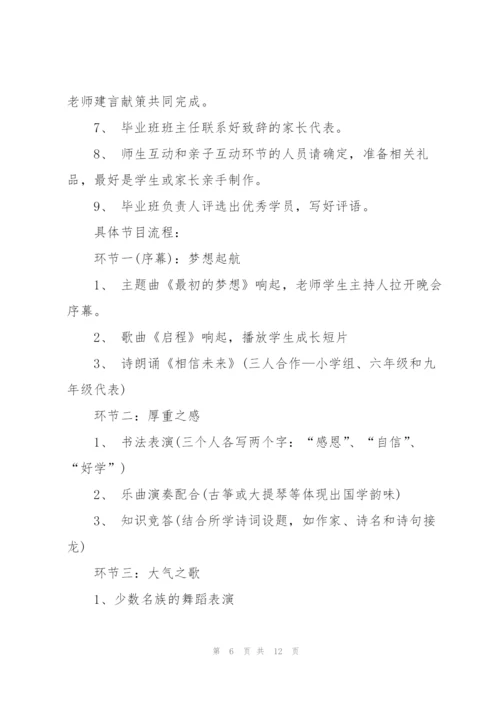 老师建言献策共同完成。

7、 毕业班班主任联系好致辞的家长代表。

8、 师生互动和亲子互动环节的人员请确定，准备相关礼品，最好是学生或家长亲手制作。

9、 毕业班负责人评选出优秀学员，写好评语。

具体节目流程：

环节一(序幕)：梦想起航

1、 主题曲《最初的梦想》响起，老师学生主持人拉开晚会序幕。

2、 歌曲《启程》响起，播放学生成长短片

3、 诗朗诵《相信未来》(三人合作—小学组、六年级和九年级代表)

环节二：厚重之感

1、 书法表演(三个人各写两个字：“感恩”、“自信”、“好学”)

2、 乐曲演奏配合(古筝或大提琴等体现出国学韵味)

3、 知识竞答(结合所学诗词设题，如作家、诗名和诗句接龙)

环节三：大气之歌

1、少数名族的舞蹈表演

第 6 页 共 12 页